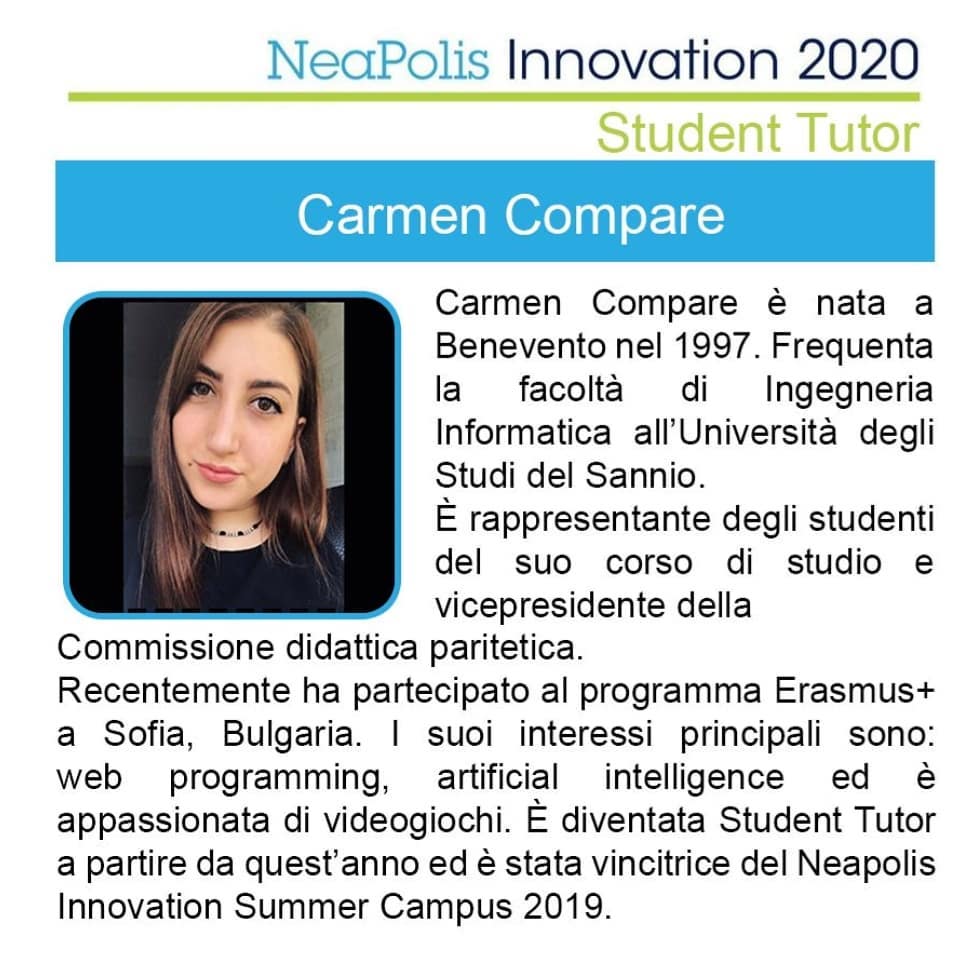 NeaPolis Innovation 2020

Student Tutor

Carmen Compare

Carmen Compare è nata a Benevento nel 1997. Frequenta la facoltà di Ingegneria Informatica all'Università degli Studi del Sannio.

È rappresentante degli studenti del suo corso di studio e vicepresidente della Commissione didattica paritetica.

Recentemente ha partecipato al programma Erasmus+ a Sofia, Bulgaria. I suoi interessi principali sono: web programming, artificial intelligence ed è appassionata di videogiochi. È diventata Student Tutor a partire da quest'anno ed è stata vincitrice del Neapolis Innovation Summer Campus 2019.